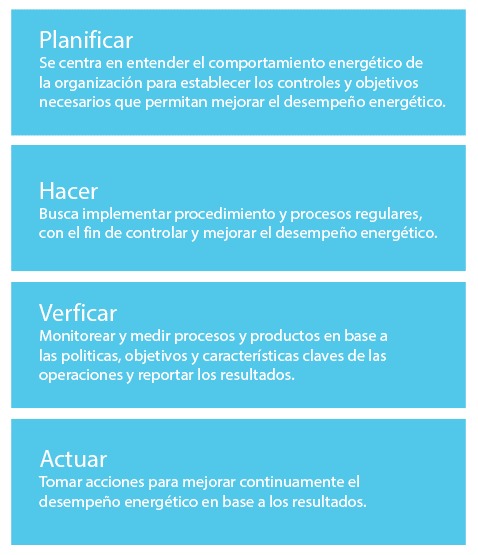 Planificar
Se centra en entender el comportamiento energético de la organización para establecer los controles y objetivos necesarios que permitan mejorar el desempeño energético.

Hacer
Busca implementar procedimiento y procesos regulares, con el fin de controlar y mejorar el desempeño energético.

Verficar
Monitorear y medir procesos y productos en base a las politicas, objetivos y características claves de las operaciones y reportar los resultados.

Actuar
Tomar acciones para mejorar continuamente el desempeño energético en base a los resultados.